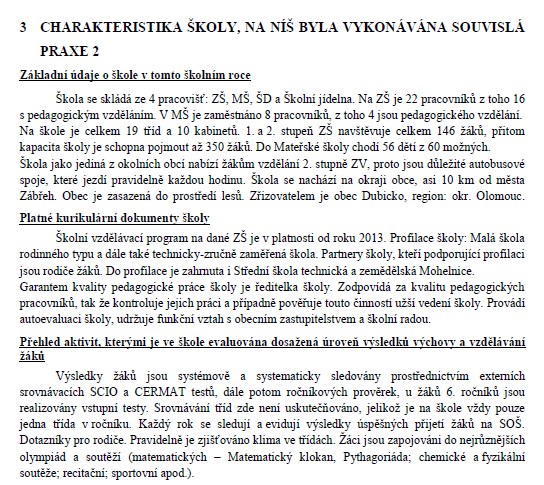 3 CHARAKTERISTIKA ŠKOLY, NA NÍŠ BYLA VYKONÁVÁNA SOUVISLÁ PRAXE 2

Základní údaje o škole v tomto školním roce

Škola se skládá ze 4 pracovišť: ZŠ, MŠ, ŠD a Školní jídelna. Na ZŠ je 22 pracovníků z toho 16 s pedagogickým vzděláním. V MŠ je zaměstnáno 8 pracovníků, z toho 4 jsou pedagogického vzdělání. Na škole je celkem 19 tříd a 10 kabinetů. 1. a 2. stupeň ZŠ navštěvuje celkem 146 žáků, přitom kapacita školy je schopna pojmout až 350 žáků. Do Mateřské školy chodí 56 dětí z 60 možných.
Škola jako jediná z okolních obcí nabízí žákům vzdělání 2. stupně ZV, proto jsou důležité autobusové spoje, které jezdí pravidelně každou hodinu. Škola se nachází na okraji obce, asi 10 km od města Zábřeh. Obec je zasazená do prostředí lesů. Zřizovatelem je obec Dubicko, region: okr. Olomouc.

Platné kurikulární dokumenty školy

Školní vzdělávací program na dané ZŠ je v platnosti od roku 2013. Profilace školy: Malá škola rodinného typu a dále také technicky-zručně zaměřená škola. Partnery školy, kteří podporující profilaci jsou rodiče žáků. Do profilace je zahrnuta i Střední škola technická a zemědělská Mohelnice.
Garantem kvality pedagogické práce školy je ředitelka školy. Zodpovídá za kvalitu pedagogických pracovníků, tak že kontroluje jejich práci a případně pověřuje touto činností užší vedení školy. Provádí autoevaluaci školy, udržuje funkční vztah s obecním zastupitelstvem a školní radou.

Přehled aktivit, kterými je ve škole evaluována dosažená úroveň výsledků výchovy a vzdělávání žáků

Výsledky žáků jsou systémově a systematicky sledovány prostřednictvím externích srovnávacích SCIO a CERMAT testů, dále potom ročníkových prověrek, u žáků 6. ročníků jsou realizovány vstupní testy. Srovnávání tříd zde není uskutečňováno, jelikož je na škole vždy pouze jedna třída v ročníku. Každý rok se sledují a evidují výsledky úspěšných přijetí žáků na SOŠ. Dotazníky pro rodiče. Pravidelně je zjišťováno klima ve třídách. Žáci jsou zapojováni do nejrůznějších olympiád a soutěží (matematických – Matematický klokan, Pythagoriáda; chemické a fyzikální soutěže; recitační; sportovní apod.).